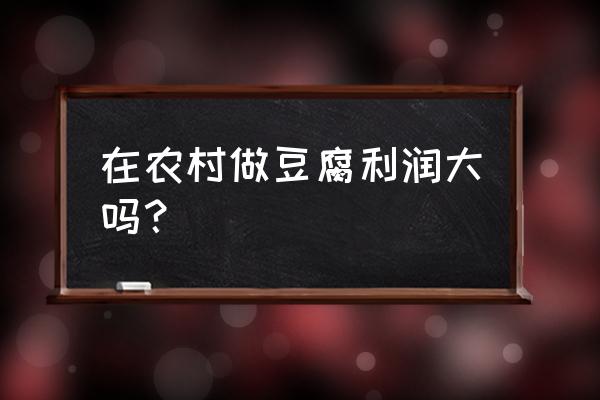 在农村做豆腐利润大吗？